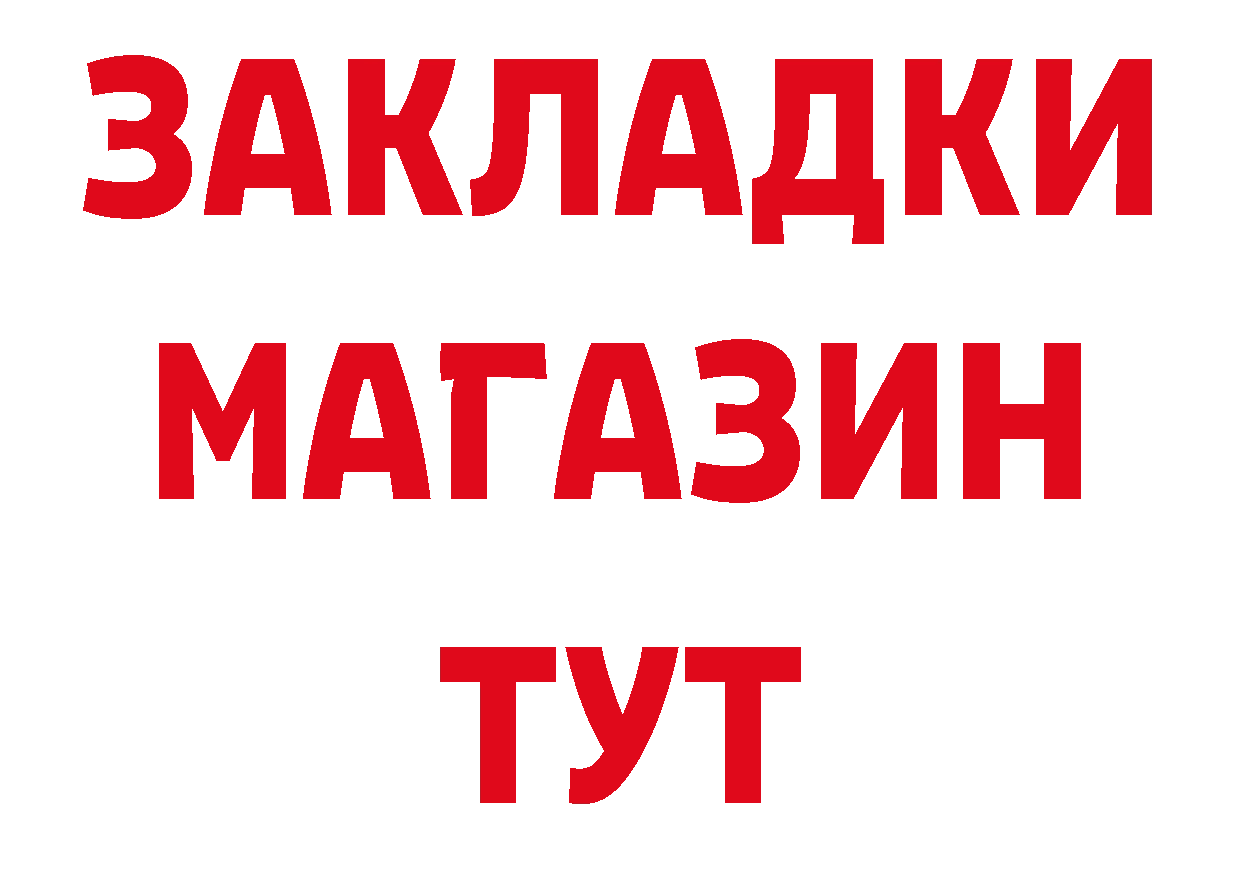 ЗАКЛАДКИ
МАГАЗИН
ТУТ